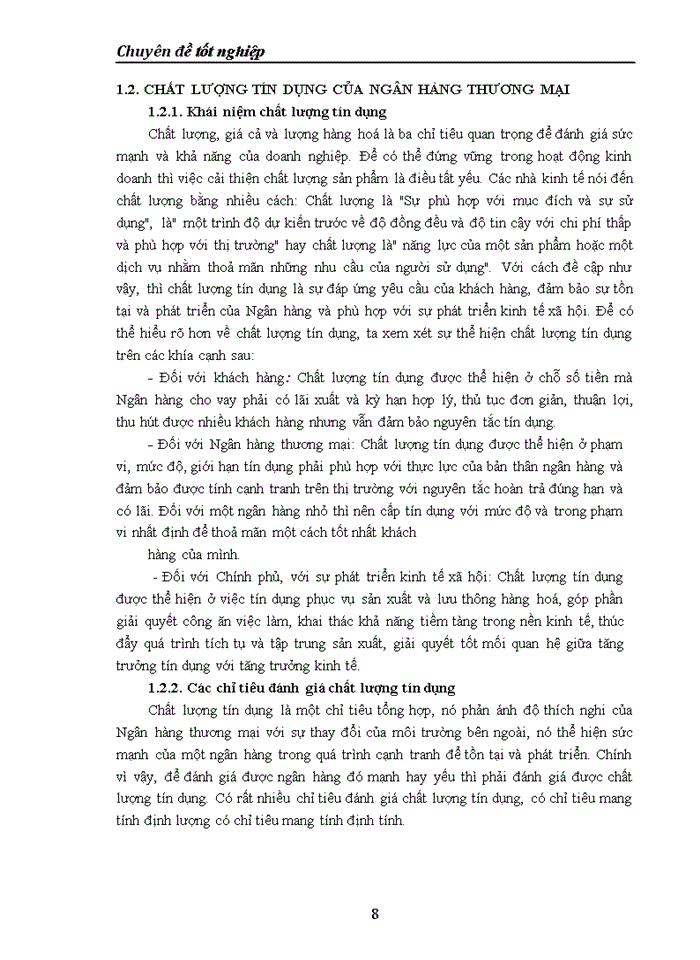 Chuyên đề tốt nghiệp

1.2. CHẤT LƯỢNG TÍN DỤNG CỦA NGÂN HÀNG THƯƠNG MẠI

1.2.1. Khái niệm chất lượng tín dụng

Chất lượng, giá cả và lượng hàng hoá là ba chỉ tiêu quan trọng để đánh giá sức mạnh và khả năng của doanh nghiệp. Để có thể đứng vững trong hoạt động kinh doanh thì việc cải thiện chất lượng sản phẩm là điều tất yếu. Các nhà kinh tế nói đến chất lượng bằng nhiều cách: Chất lượng là "Sự phù hợp với mục đích và sự sử dụng", là" một trình độ dự kiến trước về độ đồng đều và độ tin cậy với chi phí thấp và phù hợp với thị trường" hay chất lượng là" năng lực của một sản phẩm hoặc một dịch vụ nhằm thoả mãn những nhu cầu của người sử dụng". Với cách đề cập như vậy, thì chất lượng tín dụng là sự đáp ứng yêu cầu của khách hàng, đảm bảo sự tồn tại và phát triển của Ngân hàng và phù hợp với sự phát triển kinh tế xã hội. Để có thể hiểu rõ hơn về chất lượng tín dụng, ta xem xét sự thể hiện chất lượng tín dụng trên các khía cạnh sau:

- Đối với khách hàng: Chất lượng tín dụng được thể hiện ở chỗ số tiền mà Ngân hàng cho vay phải có lãi xuất và kỳ hạn hợp lý, thủ tục đơn giản, thuận lợi, thu hút được nhiều khách hàng nhưng vẫn đảm bảo nguyên tắc tín dụng.

- Đối với Ngân hàng thương mại: Chất lượng tín dụng được thể hiện ở phạm vi, mức độ, giới hạn tín dụng phải phù hợp với thực lực của bản thân ngân hàng và đảm bảo được tính cạnh tranh trên thị trường với nguyên tắc hoàn trả đúng hạn và có lãi. Đối với một ngân hàng nhỏ thì nên cấp tín dụng với mức độ và trong phạm vi nhất định để thoả mãn một cách tốt nhất khách hàng của mình.

- Đối với Chính phủ, với sự phát triển kinh tế xã hội: Chất lượng tín dụng được thể hiện ở việc tín dụng phục vụ sản xuất và lưu thông hàng hoá, góp phần giải quyết công ăn việc làm, khai thác khả năng tiềm tàng trong nền kinh tế, thúc đẩy quá trình tích tụ và tập trung sản xuất, giải quyết tốt mối quan hệ giữa tăng trưởng tín dụng với tăng trưởng kinh tế.

1.2.2. Các chỉ tiêu đánh giá chất lượng tín dụng

Chất lượng tín dụng là một chỉ tiêu tổng hợp, nó phản ánh độ thích nghi của Ngân hàng thương mại với sự thay đổi của môi trường bên ngoài, nó thể hiện sức mạnh của một ngân hàng trong quá trình cạnh tranh để tồn tại và phát triển. Chính vì vậy, để đánh giá được ngân hàng đó mạnh hay yếu thì phải đánh giá được chất lượng tín dụng. Có rất nhiều chỉ tiêu đánh giá chất lượng tín dụng, có chỉ tiêu mang tính định lượng có chỉ tiêu mang tính định tính.

8